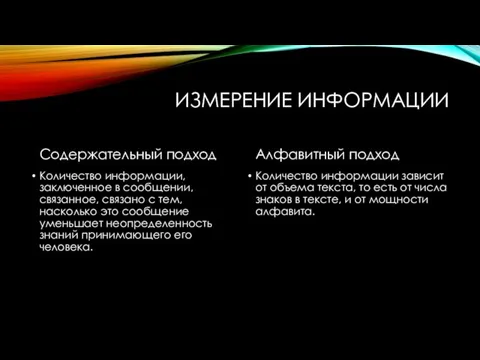 ИЗМЕРЕНИЕ ИНФОРМАЦИИ

Содержательный подход

• Количество информации, заключенное в сообщении, связанное, связано с тем, насколько это сообщение уменьшает неопределенность знаний принимающего его человека.

Алфавитный подход

• Количество информации зависит от объема текста, то есть от числа знаков в тексте, и от мощности алфавита.